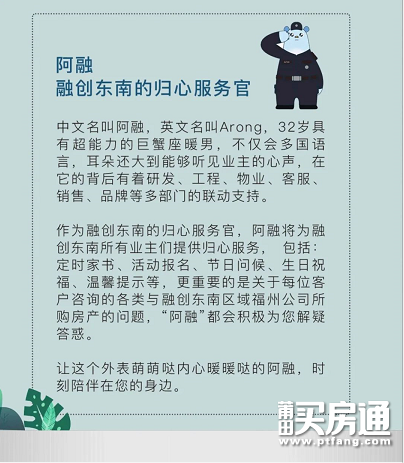 阿融
融创东南的归心服务官

中文名叫阿融，英文名叫Arong，32岁具有超能力的巨蟹座暖男，不仅会多国语言，耳朵还大到能够听见业主的心声，在它的背后有着研发、工程、物业、客服、销售、品牌等多部门的联动支持。

作为融创东南的归心服务官，阿融将为融创东南所有业主们提供归心服务， 包括：定时家书、活动报名、节日问候、生日祝福、温馨提示等，更重要的是关于每位客户咨询的各类与融创东南区域福州公司所购房产的问题，“阿融”都会积极为您解疑答惑。

让这个外表萌萌哒内心暖暖哒的阿融，时刻陪伴在您的身边。

莆田买房通
www.ptfang.com